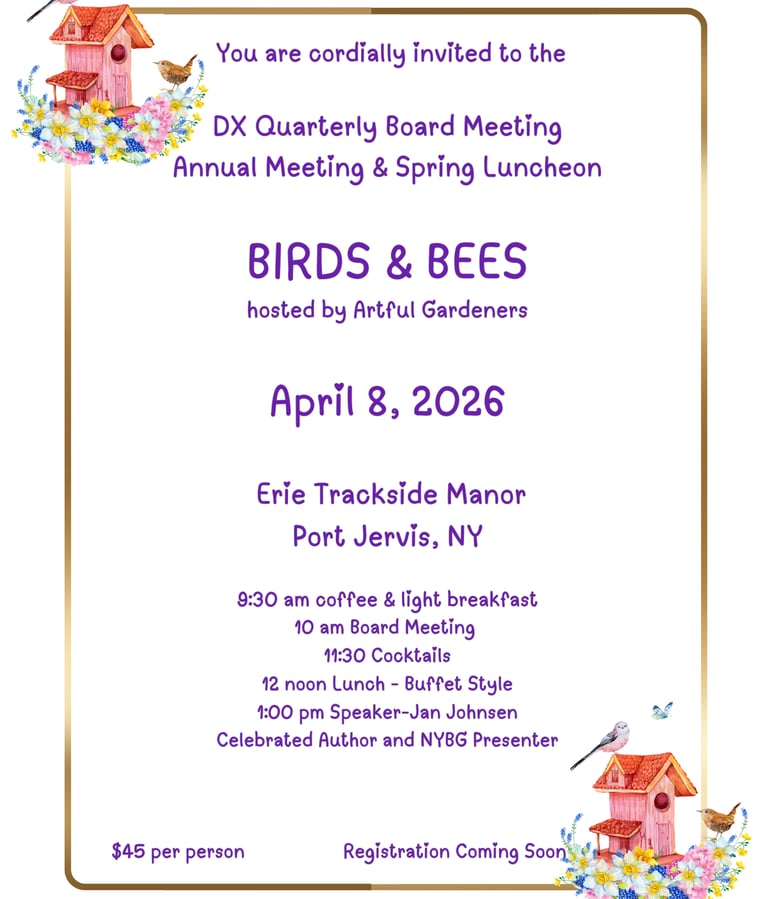 You are cordially invited to the

DX Quarterly Board Meeting
Annual Meeting & Spring Luncheon

BIRDS & BEES
hosted by Artful Gardeners

April 8, 2026

Erie Trackside Manor
Port Jervis, NY

9:30 am coffee & light breakfast
10 am Board Meeting
11:30 Cocktails
12 noon Lunch - Buffet Style
1:00 pm Speaker-Jan Johnsen
Celebrated Author and NYBG Presenter

$45 per person

Registration Coming Soon